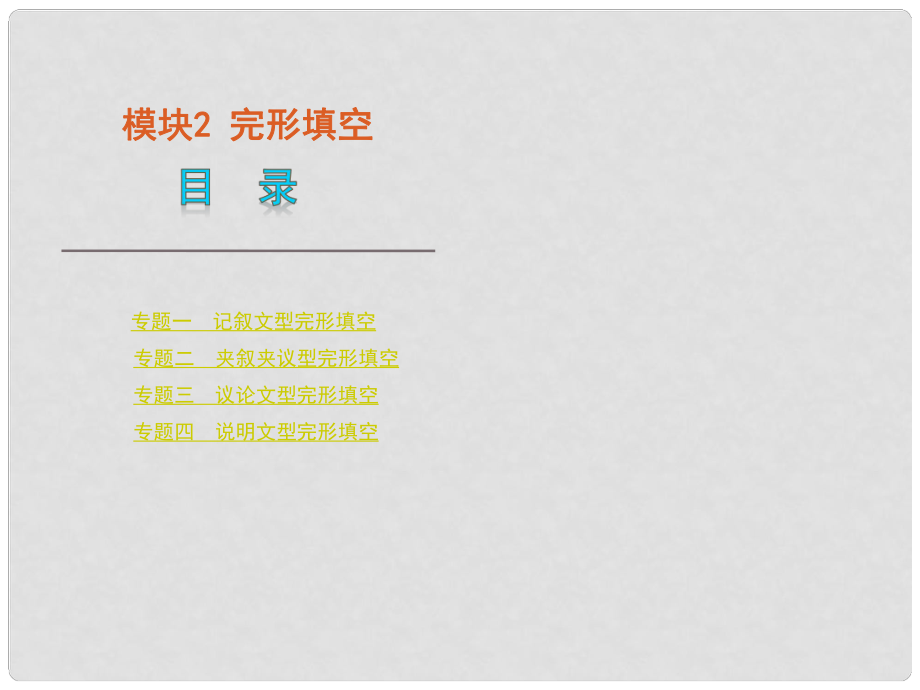 模块2 完形填空

目 录

专题一 记叙文型完形填空
专题二 夹叙夹议型完形填空
专题三 议论文型完形填空
专题四 说明文型完形填空